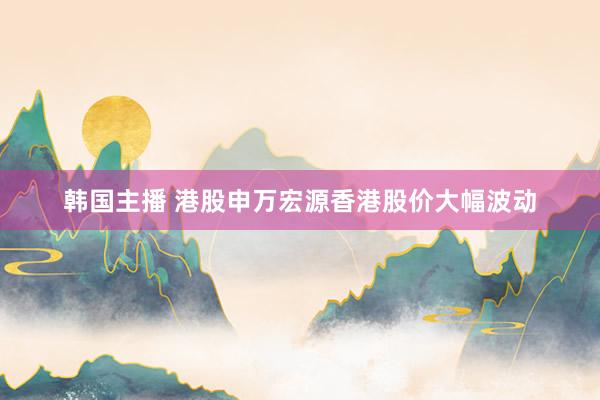 韩国主播 港股申万宏源香港股价大幅波动